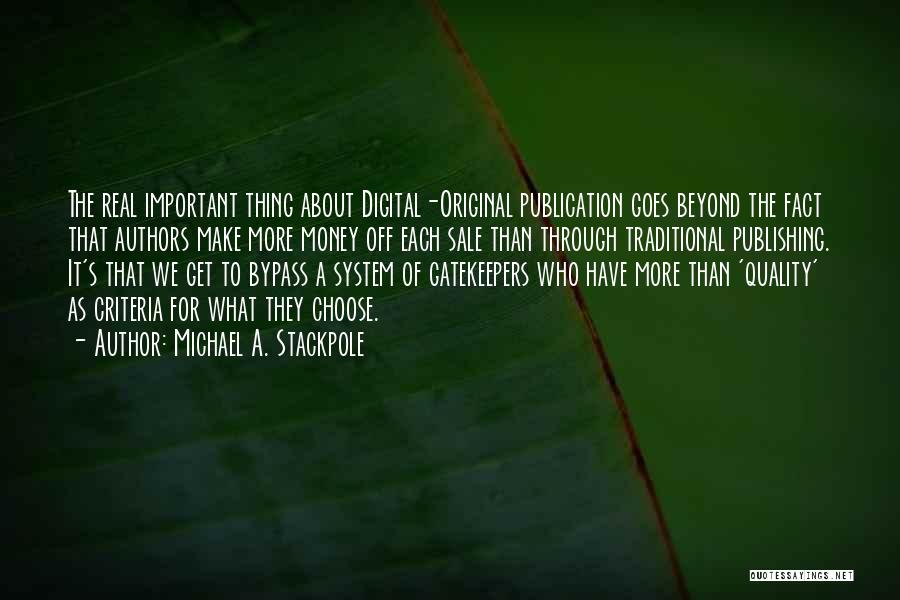 The real important thing about Digital-Original publication goes beyond the fact that authors make more money off each sale than through traditional publishing. It's that we get to bypass a system of gatekeepers who have more than 'quality' as criteria for what they choose.
- Author: Michael A. Stackpole

QUOTESSAYINGS.NET